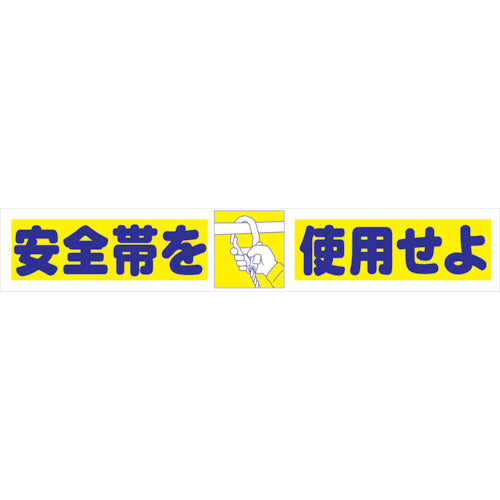 安全帯を 使用せよ